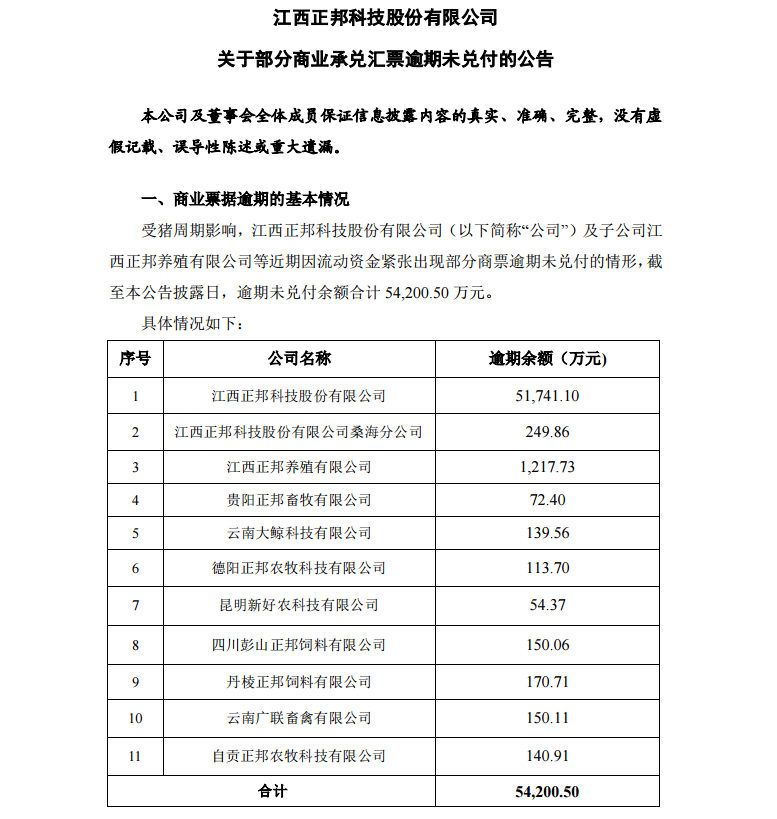 江西正邦科技股份有限公司

关于部分商业承兑汇票逾期未兑付的公告

本公司及董事会全体成员保证信息披露内容的真实、准确、完整，没有虚假记载、误导性陈述或重大遗漏。

一、商业票据逾期的基本情况

受猪周期影响，江西正邦科技股份有限公司（以下简称“公司”）及子公司江西正邦养殖有限公司等近期因流动资金紧张出现部分商票逾期未兑付的情形，截至本公告披露日，逾期未兑付余额合计 54,200.50 万元。

具体情况如下：

| 序号 | 公司名称 | 逾期余额（万元） |
|---|---|---|
| 1 | 江西正邦科技股份有限公司 | 51,741.10 |
| 2 | 江西正邦科技股份有限公司桑海分公司 | 249.86 |
| 3 | 江西正邦养殖有限公司 | 1,217.73 |
| 4 | 贵阳正邦畜牧有限公司 | 72.40 |
| 5 | 云南大鲸科技有限公司 | 139.56 |
| 6 | 德阳正邦农牧科技有限公司 | 113.70 |
| 7 | 昆明新好农科技有限公司 | 54.37 |
| 8 | 四川彭山正邦饲料有限公司 | 150.06 |
| 9 | 丹棱正邦饲料有限公司 | 170.71 |
| 10 | 云南广联畜禽有限公司 | 150.11 |
| 11 | 自贡正邦农牧科技有限公司 | 140.91 |
| 合计 | | 54,200.50 |